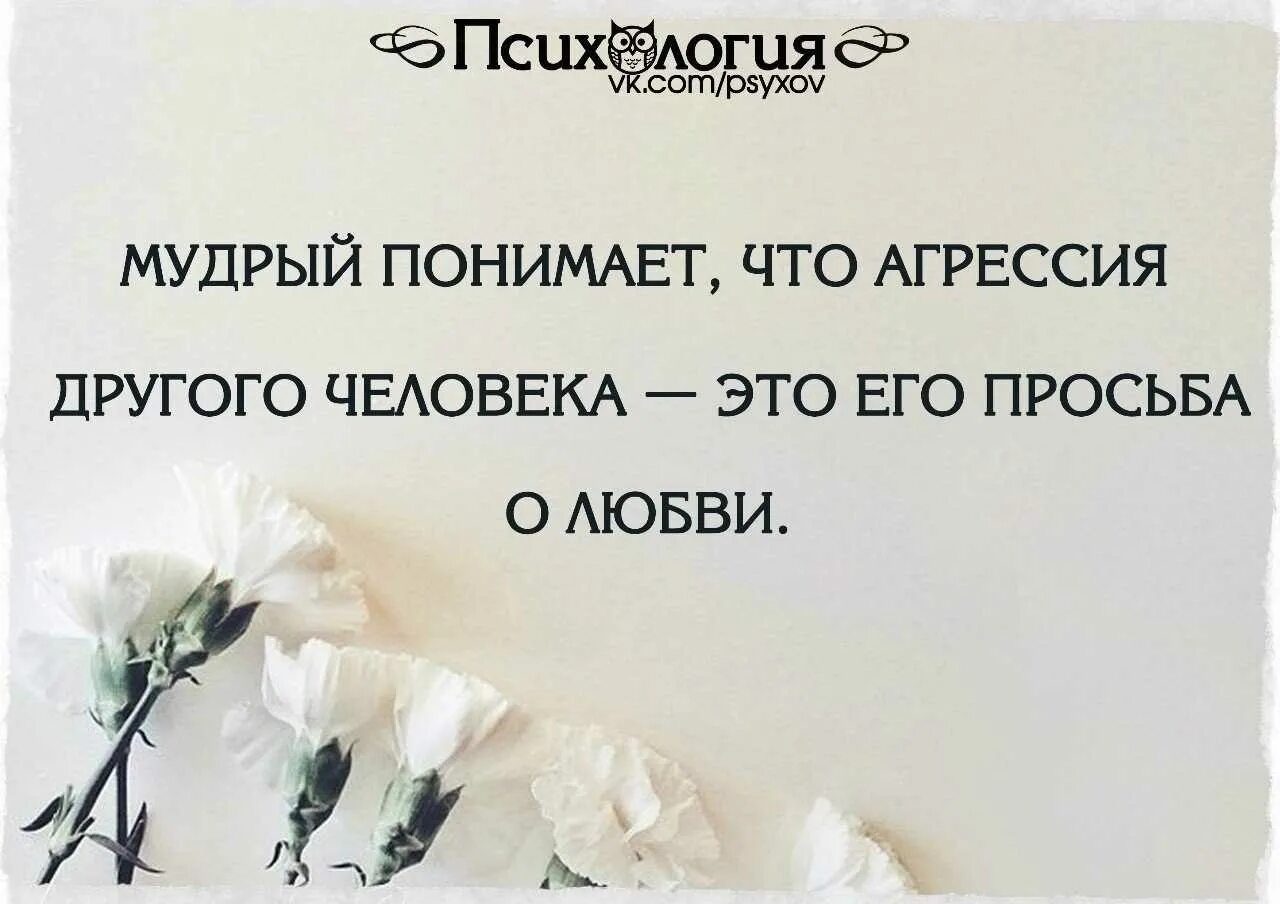 Психология
vk.com/psyxov

МУДРЫЙ ПОНИМАЕТ, ЧТО АГРЕССИЯ ДРУГОГО ЧЕЛОВЕКА — ЭТО ЕГО ПРОСЬБА О ЛЮБВИ.